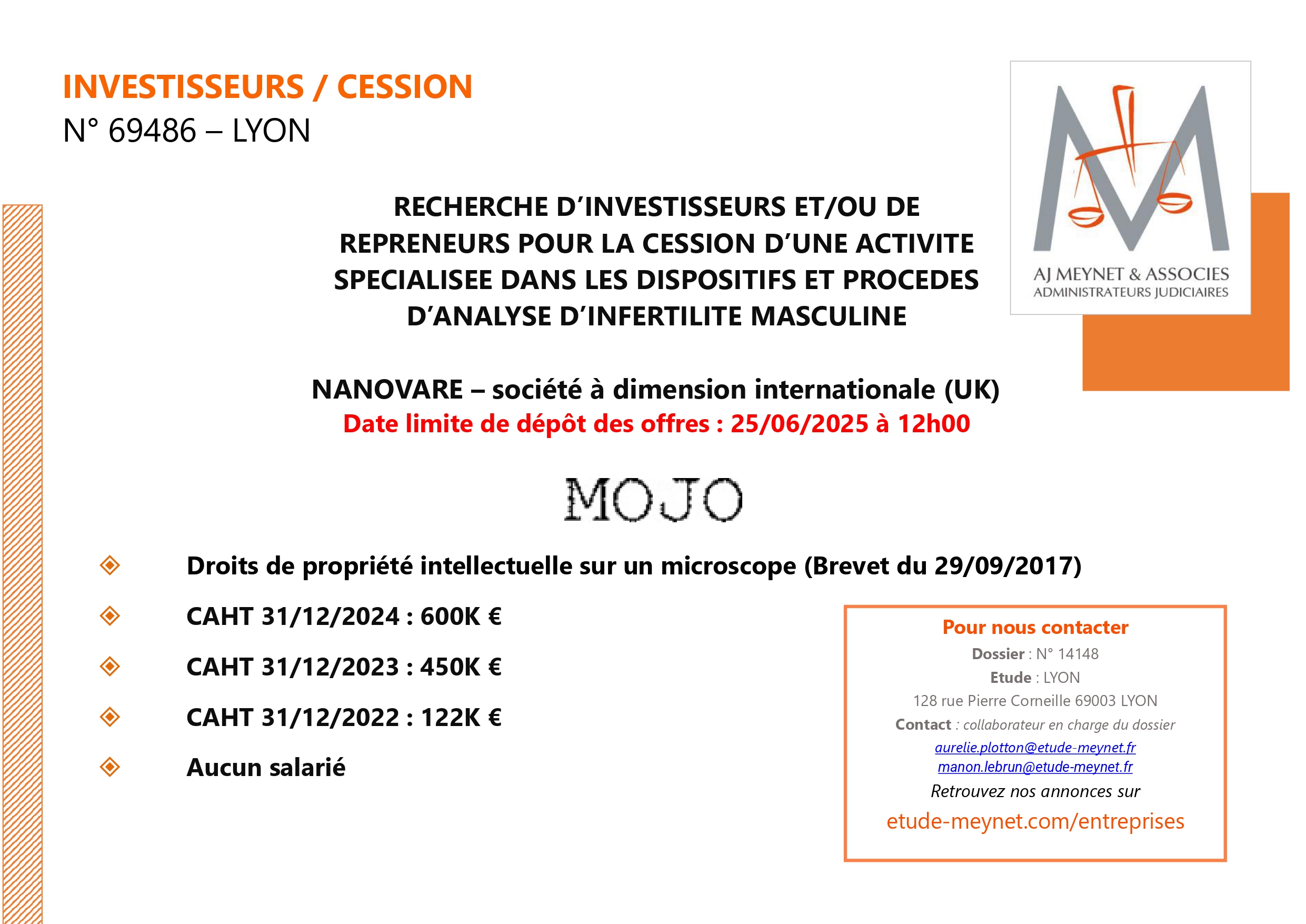 INVESTISSEURS / CESSION
N° 69486 – LYON

AJ MEYNET & ASSOCIES
ADMINISTRATEURS JUDICIAIRES

RECHERCHE D'INVESTISSEURS ET/OU DE REPRENEURS POUR LA CESSION D'UNE ACTIVITE SPECIALISEE DANS LES DISPOSITIFS ET PROCEDES D'ANALYSE D'INFERTILITE MASCULINE

NANOVARE – société à dimension internationale (UK)
Date limite de dépôt des offres : 25/06/2025 à 12h00

MOJO

Droits de propriété intellectuelle sur un microscope (Brevet du 29/09/2017)

CAHT 31/12/2024 : 600K €

CAHT 31/12/2023 : 450K €

CAHT 31/12/2022 : 122K €

Aucun salarié

Pour nous contacter
Dossier : N° 14148
Etude : LYON
128 rue Pierre Corneille 69003 LYON
Contact : collaborateur en charge du dossier
aurelie.plotton@etude-meynet.fr
manon.lebrun@etude-meynet.fr
Retrouvez nos annonces sur
etude-meynet.com/entreprises